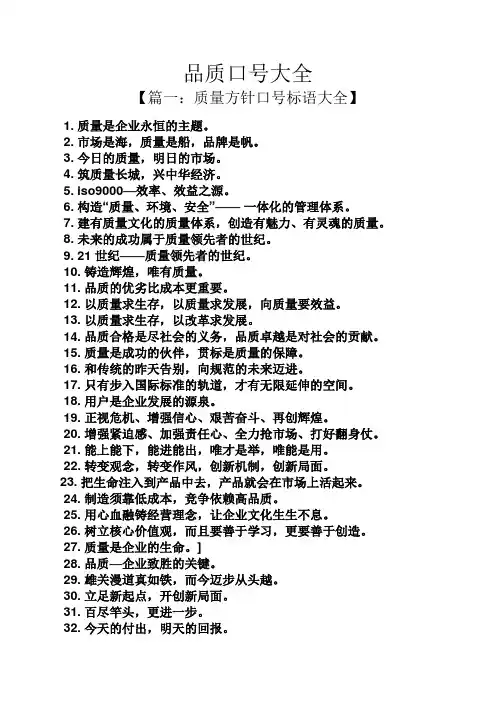 品质口号大全

【篇一：质量方针口号标语大全】

1. 质量是企业永恒的主题。
2. 市场是海，质量是船，品牌是帆。
3. 今日的质量，明日的市场。
4. 筑质量长城，兴中华经济。
5. iso9000—效率、效益之源。
6. 构造“质量、环境、安全”—— 一体化的管理体系。
7. 建有质量文化的质量体系，创造有魅力、有灵魂的质量。
8. 未来的成功属于质量领先者的世纪。
9. 21 世纪——质量领先者的世纪。
10. 铸造辉煌，唯有质量。
11. 品质的优劣比成本更重要。
12. 以质量求生存，以质量求发展，向质量要效益。
13. 以质量求生存，以改革求发展。
14. 品质合格是尽社会的义务，品质卓越是对社会的贡献。
15. 质量是成功的伙伴，贯标是质量的保障。
16. 和传统的昨天告别，向规范的未来迈进。
17. 只有步入国际标准的轨道，才有无限延伸的空间。
18. 用户是企业发展的源泉。
19. 正视危机、增强信心、艰苦奋斗、再创辉煌。
20. 增强紧迫感、加强责任心、全力抢市场、打好翻身仗。
21. 能上能下，能进能出，唯才是举，唯能是用。
22. 转变观念，转变作风，创新机制，创新局面。
23. 把生命注入到产品中去，产品就会在市场上活起来。
24. 制造须靠低成本，竞争依赖高品质。
25. 用心血融铸经营理念，让企业文化生生不息。
26. 树立核心价值观，而且要善于学习，更要善于创造。
27. 质量是企业的生命。]
28. 品质—企业致胜的关键。
29. 雄关漫道真如铁，而今迈步从头越。
30. 立足新起点，开创新局面。
31. 百尽竿头，更进一步。
32. 今天的付出，明天的回报。